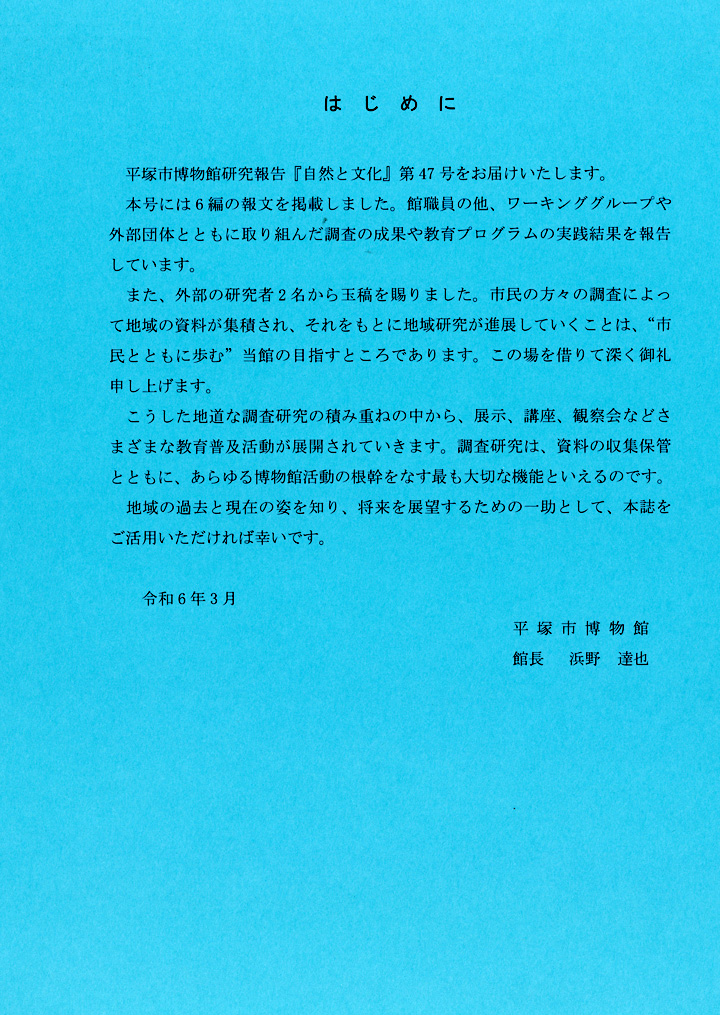 はじめに

平塚市博物館研究報告『自然と文化』第47号をお届けいたします。

本号には6編の報文を掲載しました。館職員の他、ワーキンググループや外部団体とともに取り組んだ調査の成果や教育プログラムの実践結果を報告しています。

また、外部の研究者2名から玉稿を賜りました。市民の方々の調査によって地域の資料が集積され、それをもとに地域研究が進展していくことは、“市民とともに歩む”当館の目指すところであります。この場を借りて深く御礼申し上げます。

こうした地道な調査研究の積み重ねの中から、展示、講座、観察会などさまざまな教育普及活動が展開されていきます。調査研究は、資料の収集保管とともに、あらゆる博物館活動の根幹をなす最も大切な機能といえるのです。

地域の過去と現在の姿を知り、将来を展望するための一助として、本誌をご活用いただければ幸いです。

令和6年3月

平塚市博物館
館長　浜野　達也